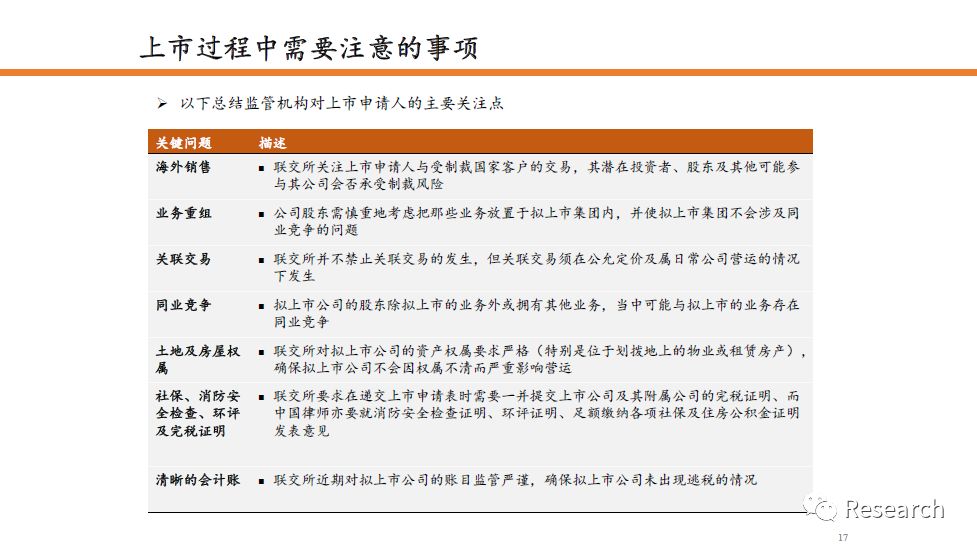 上市过程中需要注意的事项

➢ 以下总结监管机构对上市申请人的主要关注点

| 关键问题 | 描述 |
|---|---|
| 海外销售 | ▪ 联交所关注上市申请人与受制裁国家客户的交易，其潜在投资者、股东及其他可能参与其公司会否承受制裁风险 |
| 业务重组 | ▪ 公司股东需慎重地考虑把那些业务放置于拟上市集团内，并使拟上市集团不会涉及同业竞争的问题 |
| 关联交易 | ▪ 联交所并不禁止关联交易的发生，但关联交易须在公允定价及属日常公司营运的情况下发生 |
| 同业竞争 | ▪ 拟上市公司的股东除拟上市的业务外或拥有其他业务，当中可能与拟上市的业务存在同业竞争 |
| 土地及房屋权属 | ▪ 联交所对拟上市公司的资产权属要求严格（特别是位于划拨地上的物业或租赁房产），确保拟上市公司不会因权属不清而严重影响营运 |
| 社保、消防安全检查、环评及完税证明 | ▪ 联交所要求在递交上市申请表时需要一并提交上市公司及其附属公司的完税证明、而中国律师亦要就消防安全检查证明、环评证明、足额缴纳各项社保及住房公积金证明发表意见 |
| 清晰的会计账 | ▪ 联交所近期对拟上市公司的账目监管严谨，确保拟上市公司未出现逃税的情况 |

Research

17